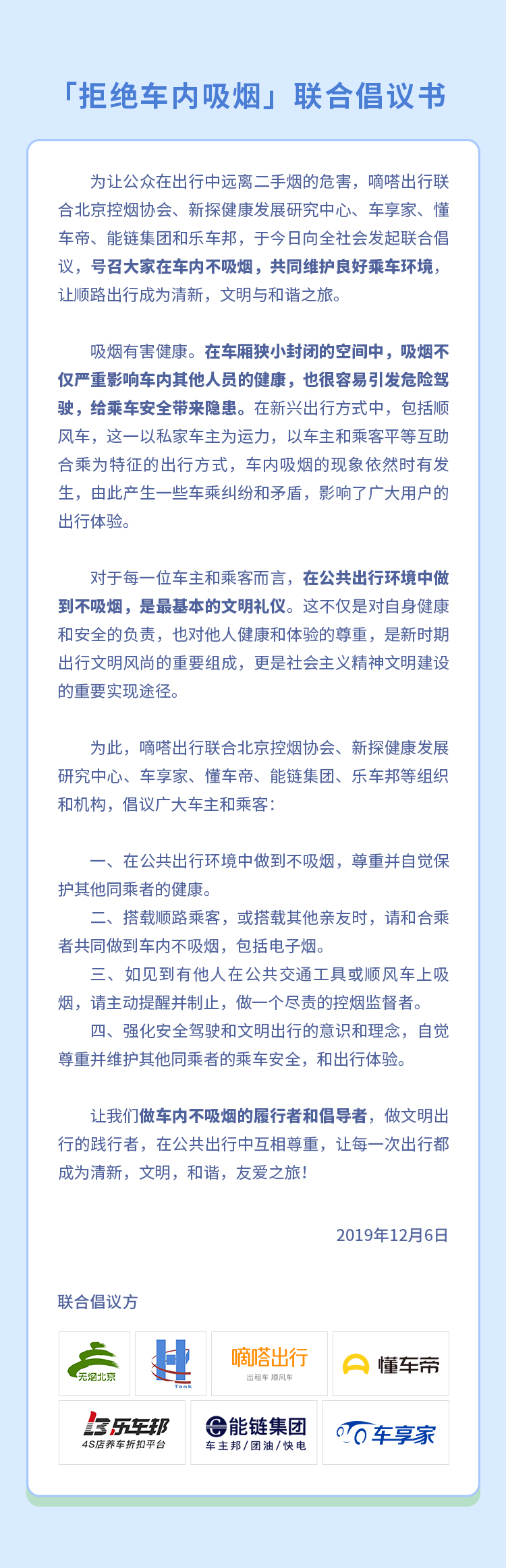 「拒绝车内吸烟」联合倡议书

为让公众在出行中远离二手烟的危害，嘀嗒出行联合北京控烟协会、新探健康发展研究中心、车享家、懂车帝、能链集团和乐车邦，于今日向全社会发起联合倡议，号召大家在车内不吸烟，共同维护良好乘车环境，让顺路出行成为清新，文明与和谐之旅。

吸烟有害健康。在车厢狭小封闭的空间中，吸烟不仅严重影响车内其他人员的健康，也很容易引发危险驾驶，给乘车安全带来隐患。在新兴出行方式中，包括顺风车，这一以私家车主为运力，以车主和乘客平等互助合乘为特征的出行方式，车内吸烟的现象依然时有发生，由此产生一些车乘纠纷和矛盾，影响了广大用户的出行体验。

对于每一位车主和乘客而言，在公共出行环境中做到不吸烟，是最基本的文明礼仪。这不仅是对自身健康和安全的负责，也对他人健康和体验的尊重，是新时期出行文明风尚的重要组成，更是社会主义精神文明建设的重要实现途径。

为此，嘀嗒出行联合北京控烟协会、新探健康发展研究中心、车享家、懂车帝、能链集团、乐车邦等组织和机构，倡议广大车主和乘客：

一、在公共出行环境中做到不吸烟，尊重并自觉保护其他同乘者的健康。
二、搭载顺路乘客，或搭载其他亲友时，请和合乘者共同做到车内不吸烟，包括电子烟。
三、如见到有他人在公共交通工具或顺风车上吸烟，请主动提醒并制止，做一个尽责的控烟监督者。
四、强化安全驾驶和文明出行的意识和理念，自觉尊重并维护其他同乘者的乘车安全，和出行体验。

让我们做车内不吸烟的履行者和倡导者，做文明出行的践行者，在公共出行中互相尊重，让每一次出行都成为清新，文明，和谐，友爱之旅！

2019年12月6日

联合倡议方

无烟北京
Tank
嘀嗒出行 出租车 顺风车
懂车帝
乐车邦 4S店养车折扣平台
能链集团 车主邦/团油/快电
车享家